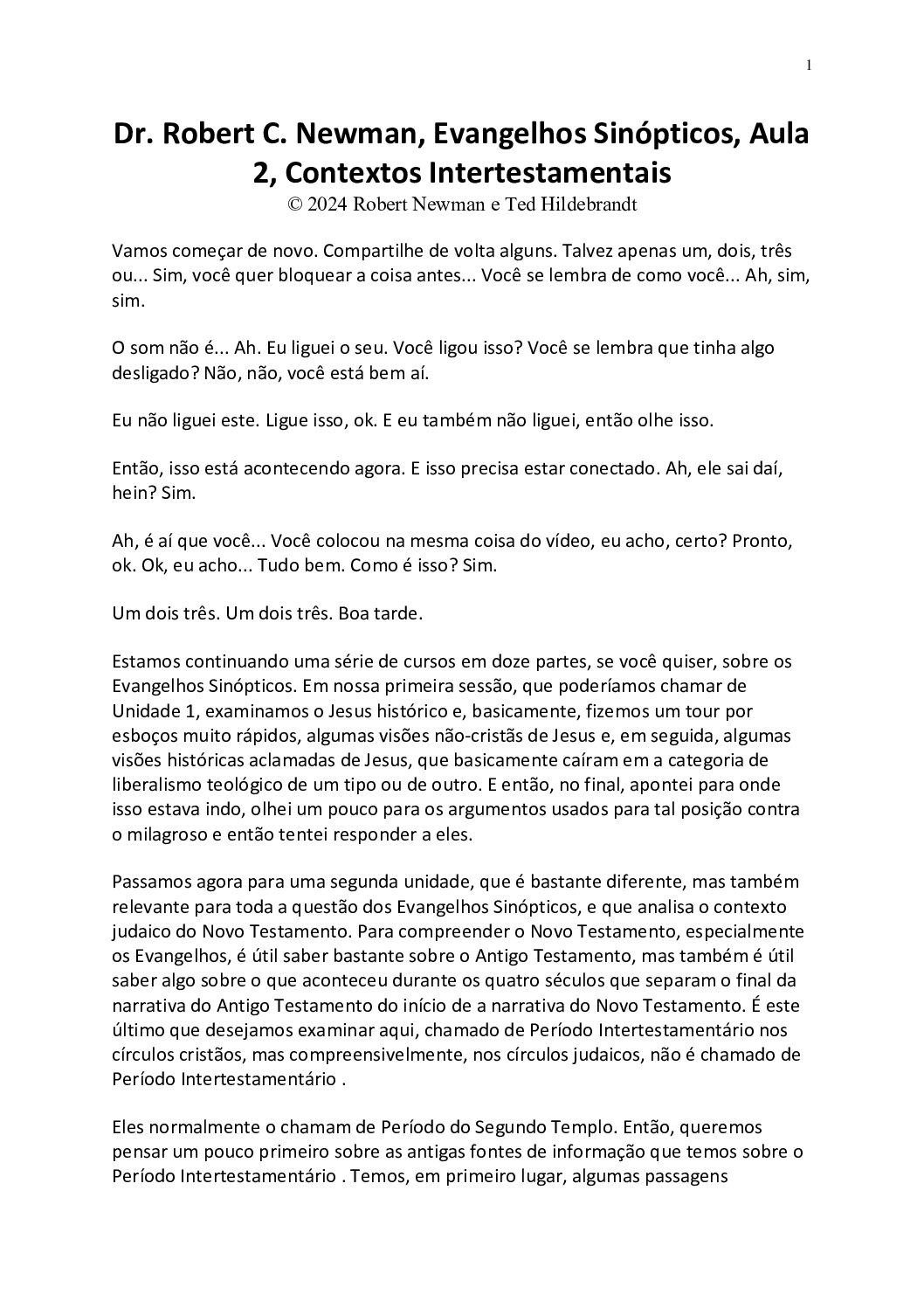 1

Dr. Robert C. Newman, Evangelhos Sinópticos, Aula 2, Contextos Intertestamentais
© 2024 Robert Newman e Ted Hildebrandt

Vamos começar de novo. Compartilhe de volta alguns. Talvez apenas um, dois, três ou... Sim, você quer bloquear a coisa antes... Você se lembra de como você... Ah, sim, sim.

O som não é... Ah. Eu liguei o seu. Você ligou isso? Você se lembra que tinha algo desligado? Não, não, você está bem aí.

Eu não liguei este. Ligue isso, ok. E eu também não liguei, então olhe isso.

Então, isso está acontecendo agora. E isso precisa estar conectado. Ah, ele sai daí, hein? Sim.

Ah, é aí que você... Você colocou na mesma coisa do vídeo, eu acho, certo? Pronto, ok. Ok, eu acho... Tudo bem. Como é isso? Sim.

Um dois três. Um dois três. Boa tarde.

Estamos continuando uma série de cursos em doze partes, se você quiser, sobre os Evangelhos Sinópticos. Em nossa primeira sessão, que poderíamos chamar de Unidade 1, examinamos o Jesus histórico e, basicamente, fizemos um tour por esboços muito rápidos, algumas visões não-cristãs de Jesus e, em seguida, algumas visões históricas aclamadas de Jesus, que basicamente caíram em a categoria de liberalismo teológico de um tipo ou de outro. E então, no final, apontei para onde isso estava indo, olhei um pouco para os argumentos usados para tal posição contra o milagroso e então tentei responder a eles.

Passamos agora para uma segunda unidade, que é bastante diferente, mas também relevante para toda a questão dos Evangelhos Sinópticos, e que analisa o contexto judaico do Novo Testamento. Para compreender o Novo Testamento, especialmente os Evangelhos, é útil saber bastante sobre o Antigo Testamento, mas também é útil saber algo sobre o que aconteceu durante os quatro séculos que separam o final da narrativa do Antigo Testamento do início de a narrativa do Novo Testamento. É este último que desejamos examinar aqui, chamado de Período Intertestamentário nos círculos cristãos, mas compreensivelmente, nos círculos judaicos, não é chamado de Período Intertestamentário .

Eles normalmente o chamam de Período do Segundo Templo. Então, queremos pensar um pouco primeiro sobre as antigas fontes de informação que temos sobre o Período Intertestamentário . Temos, em primeiro lugar, algumas passagens